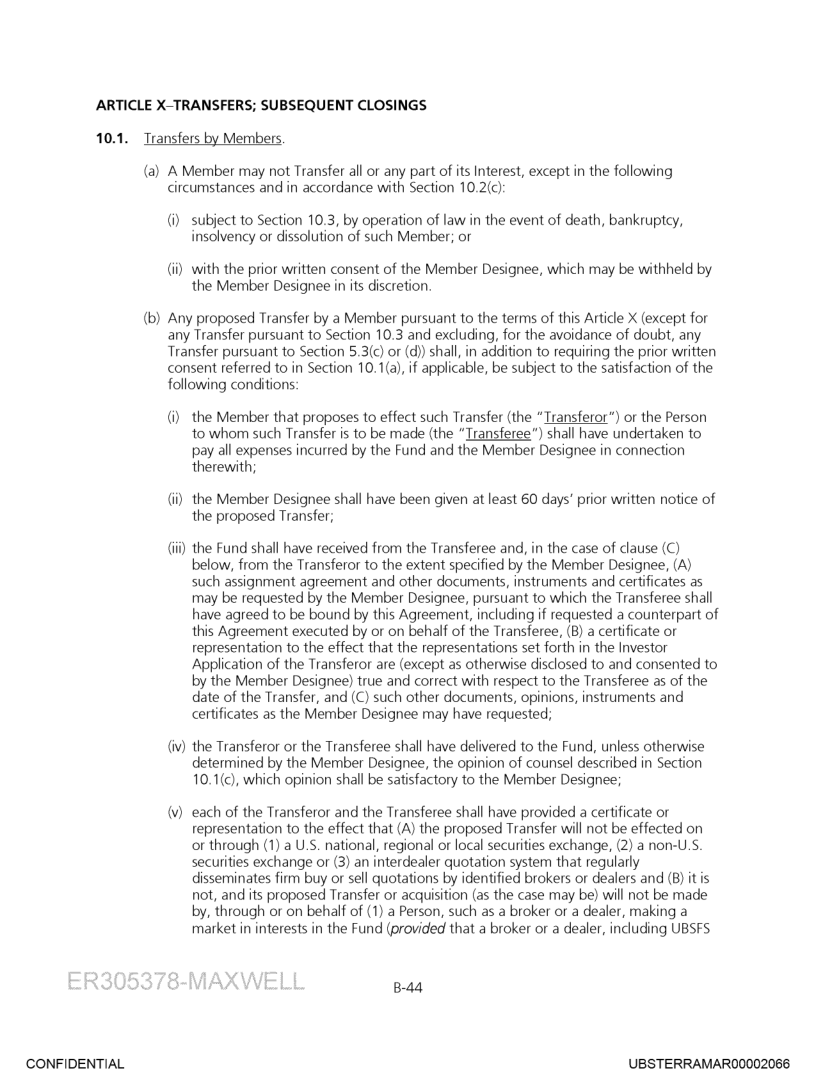 ARTICLE X–TRANSFERS; SUBSEQUENT CLOSINGS

10.1. Transfers by Members.

(a) A Member may not Transfer all or any part of its Interest, except in the following circumstances and in accordance with Section 10.2(c):

(i) subject to Section 10.3, by operation of law in the event of death, bankruptcy, insolvency or dissolution of such Member; or

(ii) with the prior written consent of the Member Designee, which may be withheld by the Member Designee in its discretion.

(b) Any proposed Transfer by a Member pursuant to the terms of this Article X (except for any Transfer pursuant to Section 10.3 and excluding, for the avoidance of doubt, any Transfer pursuant to Section 5.3(c) or (d)) shall, in addition to requiring the prior written consent referred to in Section 10.1(a), if applicable, be subject to the satisfaction of the following conditions:

(i) the Member that proposes to effect such Transfer (the "Transferor") or the Person to whom such Transfer is to be made (the "Transferee") shall have undertaken to pay all expenses incurred by the Fund and the Member Designee in connection therewith;

(ii) the Member Designee shall have been given at least 60 days' prior written notice of the proposed Transfer;

(iii) the Fund shall have received from the Transferee and, in the case of clause (C) below, from the Transferor to the extent specified by the Member Designee, (A) such assignment agreement and other documents, instruments and certificates as may be requested by the Member Designee, pursuant to which the Transferee shall have agreed to be bound by this Agreement, including if requested a counterpart of this Agreement executed by or on behalf of the Transferee, (B) a certificate or representation to the effect that the representations set forth in the Investor Application of the Transferor are (except as otherwise disclosed to and consented to by the Member Designee) true and correct with respect to the Transferee as of the date of the Transfer, and (C) such other documents, opinions, instruments and certificates as the Member Designee may have requested;

(iv) the Transferor or the Transferee shall have delivered to the Fund, unless otherwise determined by the Member Designee, the opinion of counsel described in Section 10.1(c), which opinion shall be satisfactory to the Member Designee;

(v) each of the Transferor and the Transferee shall have provided a certificate or representation to the effect that (A) the proposed Transfer will not be effected on or through (1) a U.S. national, regional or local securities exchange, (2) a non-U.S. securities exchange or (3) an interdealer quotation system that regularly disseminates firm buy or sell quotations by identified brokers or dealers and (B) it is not, and its proposed Transfer or acquisition (as the case may be) will not be made by, through or on behalf of (1) a Person, such as a broker or a dealer, making a market in interests in the Fund (provided that a broker or a dealer, including UBSFS

ER305378-MAXWELL

B-44

CONFIDENTIAL

UBSTERRAMAR00002066